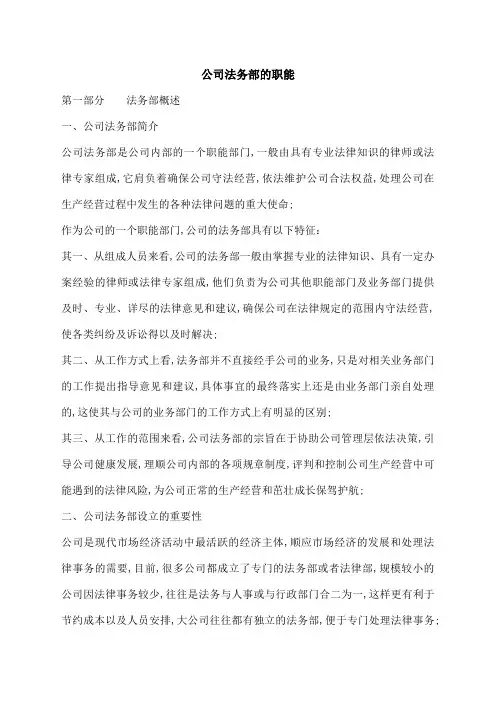 公司法务部的职能

第一部分　　法务部概述

一、公司法务部简介

公司法务部是公司内部的一个职能部门,一般由具有专业法律知识的律师或法律专家组成,它肩负着确保公司守法经营,依法维护公司合法权益,处理公司在生产经营过程中发生的各种法律问题的重大使命;

作为公司的一个职能部门,公司的法务部具有以下特征:

其一、从组成人员来看,公司的法务部一般由掌握专业的法律知识、具有一定办案经验的律师或法律专家组成,他们负责为公司其他职能部门及业务部门提供及时、专业、详尽的法律意见和建议,确保公司在法律规定的范围内守法经营,使各类纠纷及诉讼得以及时解决;

其二、从工作方式上看,法务部并不直接经手公司的业务,只是对相关业务部门的工作提出指导意见和建议,具体事宜的最终落实上还是由业务部门亲自处理的,这使其与公司的业务部门的工作方式上有明显的区别;

其三、从工作的范围来看,公司法务部的宗旨在于协助公司管理层依法决策,引导公司健康发展,理顺公司内部的各项规章制度,评判和控制公司生产经营中可能遇到的法律风险,为公司正常的生产经营和茁壮成长保驾护航;

二、公司法务部设立的重要性

公司是现代市场经济活动中最活跃的经济主体,顺应市场经济的发展和处理法律事务的需要,目前,很多公司都成立了专门的法务部或者法律部,规模较小的公司因法律事务较少,往往是法务与人事或与行政部门合二为一,这样更有利于节约成本以及人员安排,大公司往往都有独立的法务部,便于专门处理法律事务;